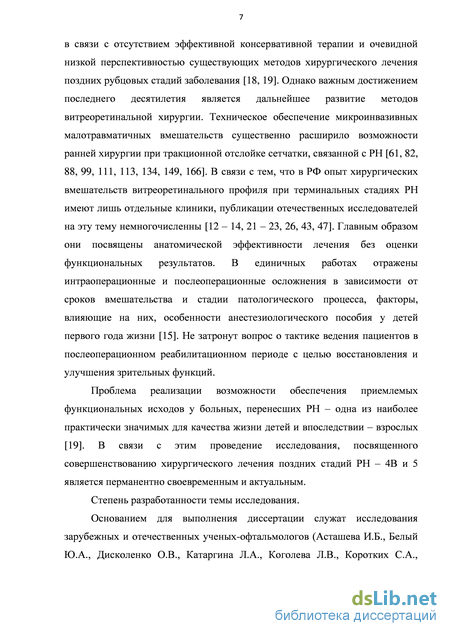 7

в связи с отсутствием эффективной консервативной терапии и очевидной низкой перспективностью существующих методов хирургического лечения поздних рубцовых стадий заболевания [18, 19]. Однако важным достижением последнего десятилетия является дальнейшее развитие методов витреоретинальной хирургии. Техническое обеспечение микроинвазивных малотравматичных вмешательств существенно расширило возможности ранней хирургии при тракционной отслойке сетчатки, связанной с РН [61, 82, 88, 99, 111, 113, 134, 149, 166]. В связи с тем, что в РФ опыт хирургических вмешательств витреоретинального профиля при терминальных стадиях РН имеют лишь отдельные клиники, публикации отечественных исследователей на эту тему немногочисленны [12 – 14, 21 – 23, 26, 43, 47]. Главным образом они посвящены анатомической эффективности лечения без оценки функциональных результатов. В единичных работах отражены интраоперационные и послеоперационные осложнения в зависимости от сроков вмешательства и стадии патологического процесса, факторы, влияющие на них, особенности анестезиологического пособия у детей первого года жизни [15]. Не затронут вопрос о тактике ведения пациентов в послеоперационном реабилитационном периоде с целью восстановления и улучшения зрительных функций.

Проблема реализации возможности обеспечения приемлемых функциональных исходов у больных, перенесших РН – одна из наиболее практически значимых для качества жизни детей и впоследствии – взрослых [19]. В связи с этим проведение исследования, посвященного совершенствованию хирургического лечения поздних стадий РН – 4В и 5 является перманентно своевременным и актуальным.

Степень разработанности темы исследования.

Основанием для выполнения диссертации служат исследования зарубежных и отечественных ученых-офтальмологов (Асташева И.Б., Белый Ю.А., Дисколенко О.В., Катаргина Л.А., Коголева Л.В., Коротких С.А.,

dsLib.net
библиотека диссертаций